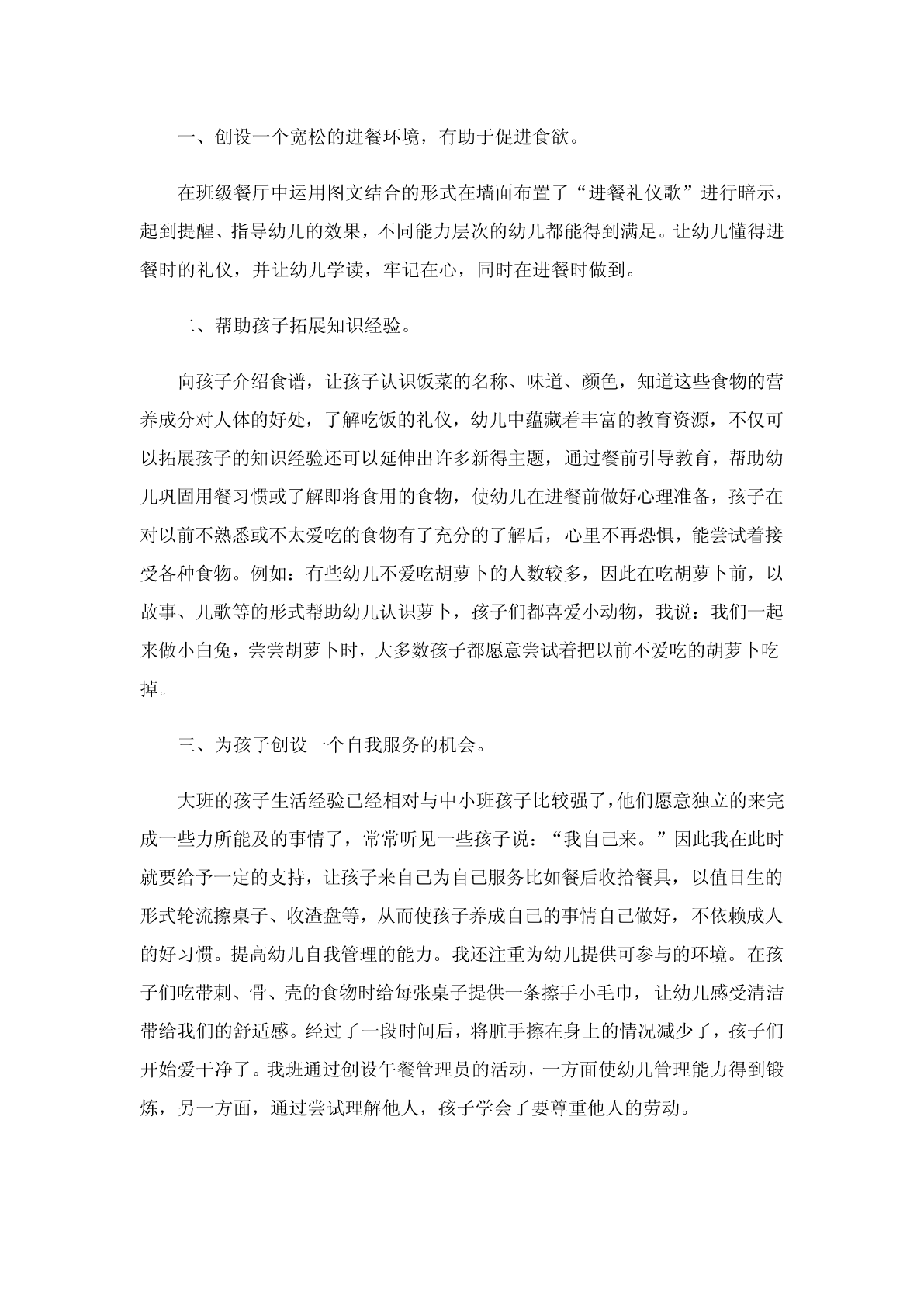 一、创设一个宽松的进餐环境，有助于促进食欲。

在班级餐厅中运用图文结合的形式在墙面布置了“进餐礼仪歌”进行暗示，起到提醒、指导幼儿的效果，不同能力层次的幼儿都能得到满足。让幼儿懂得进餐时的礼仪，并让幼儿学读，牢记在心，同时在进餐时做到。

二、帮助孩子拓展知识经验。

向孩子介绍食谱，让孩子认识饭菜的名称、味道、颜色，知道这些食物的营养成分对人体的好处，了解吃饭的礼仪，幼儿中蕴藏着丰富的教育资源，不仅可以拓展孩子的知识经验还可以延伸出许多新得主题，通过餐前引导教育，帮助幼儿巩固用餐习惯或了解即将食用的食物，使幼儿在进餐前做好心理准备，孩子在对以前不熟悉或不太爱吃的食物有了充分的了解后，心里不再恐惧，能尝试着接受各种食物。例如：有些幼儿不爱吃胡萝卜的人数较多，因此在吃胡萝卜前，以故事、儿歌等的形式帮助幼儿认识萝卜，孩子们都喜爱小动物，我说：我们一起来做小白兔，尝尝胡萝卜时，大多数孩子都愿意尝试着把以前不爱吃的胡萝卜吃掉。

三、为孩子创设一个自我服务的机会。

大班的孩子生活经验已经相对与中小班孩子比较强了，他们愿意独立的来完成一些力所能及的事情了，常常听见一些孩子说：“我自己来。”因此我在此时就要给予一定的支持，让孩子来自己为自己服务比如餐后收拾餐具，以值日生的形式轮流擦桌子、收渣盘等，从而使孩子养成自己的事情自己做好，不依赖成人的好习惯。提高幼儿自我管理的能力。我还注重为幼儿提供可参与的环境。在孩子们吃带刺、骨、壳的食物时给每张桌子提供一条擦手小毛巾，让幼儿感受清洁带给我们的舒适感。经过了一段时间后，将脏手擦在身上的情况减少了，孩子们开始爱干净了。我班通过创设午餐管理员的活动，一方面使幼儿管理能力得到锻炼，另一方面，通过尝试理解他人，孩子学会了要尊重他人的劳动。